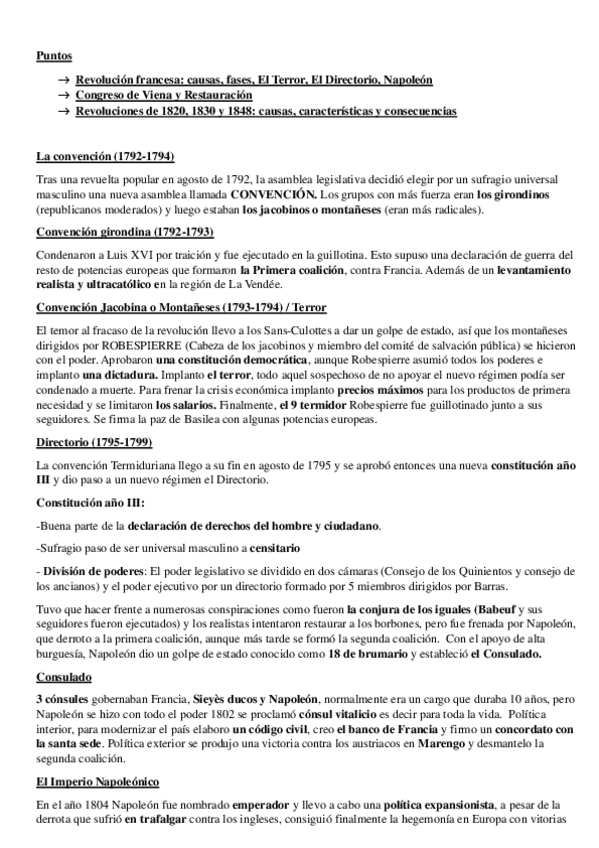 Puntos

→ Revolución francesa: causas, fases, El Terror, El Directorio, Napoleón
→ Congreso de Viena y Restauración
→ Revoluciones de 1820, 1830 y 1848: causas, características y consecuencias

La convención (1792-1794)

Tras una revuelta popular en agosto de 1792, la asamblea legislativa decidió elegir por un sufragio universal masculino una nueva asamblea llamada CONVENCIÓN. Los grupos con más fuerza eran los girondinos (republicanos moderados) y luego estaban los jacobinos o montañeses (eran más radicales).

Convención girondina (1792-1793)

Condenaron a Luis XVI por traición y fue ejecutado en la guillotina. Esto supuso una declaración de guerra del resto de potencias europeas que formaron la Primera coalición, contra Francia. Además de un levantamiento realista y ultracatólico en la región de La Vendée.

Convención Jacobina o Montañeses (1793-1794) / Terror

El temor al fracaso de la revolución llevo a los Sans-Culottes a dar un golpe de estado, así que los montañeses dirigidos por ROBESPIERRE (Cabeza de los jacobinos y miembro del comité de salvación pública) se hicieron con el poder. Aprobaron una constitución democrática, aunque Robespierre asumió todos los poderes e implanto una dictadura. Implanto el terror, todo aquel sospechoso de no apoyar el nuevo régimen podía ser condenado a muerte. Para frenar la crisis económica implanto precios máximos para los productos de primera necesidad y se limitaron los salarios. Finalmente, el 9 termidor Robespierre fue guillotinado junto a sus seguidores. Se firma la paz de Basilea con algunas potencias europeas.

Directorio (1795-1799)

La convención Termiduriana llego a su fin en agosto de 1795 y se aprobó entonces una nueva constitución año III y dio paso a un nuevo régimen el Directorio.

Constitución año III:

-Buena parte de la declaración de derechos del hombre y ciudadano.

-Sufragio paso de ser universal masculino a censitario

- División de poderes: El poder legislativo se dividido en dos cámaras (Consejo de los Quinientos y consejo de los ancianos) y el poder ejecutivo por un directorio formado por 5 miembros dirigidos por Barras.

Tuvo que hacer frente a numerosas conspiraciones como fueron la conjura de los iguales (Babeuf y sus seguidores fueron ejecutados) y los realistas intentaron restaurar a los borbones, pero fue frenada por Napoleón, que derroto a la primera coalición, aunque más tarde se formó la segunda coalición. Con el apoyo de alta burguesía, Napoleón dio un golpe de estado conocido como 18 de brumario y estableció el Consulado.

Consulado

3 cónsules gobernaban Francia, Sieyès ducos y Napoleón, normalmente era un cargo que duraba 10 años, pero Napoleón se hizo con todo el poder 1802 se proclamó cónsul vitalicio es decir para toda la vida. Política interior, para modernizar el país elaboro un código civil, creo el banco de Francia y firmo un concordato con la santa sede. Política exterior se produjo una victoria contra los austriacos en Marengo y desmantelo la segunda coalición.

El Imperio Napoleónico

En el año 1804 Napoleón fue nombrado emperador y llevo a cabo una política expansionista, a pesar de la derrota que sufrió en trafalgar contra los ingleses, consiguió finalmente la hegemonía en Europa con vitorias